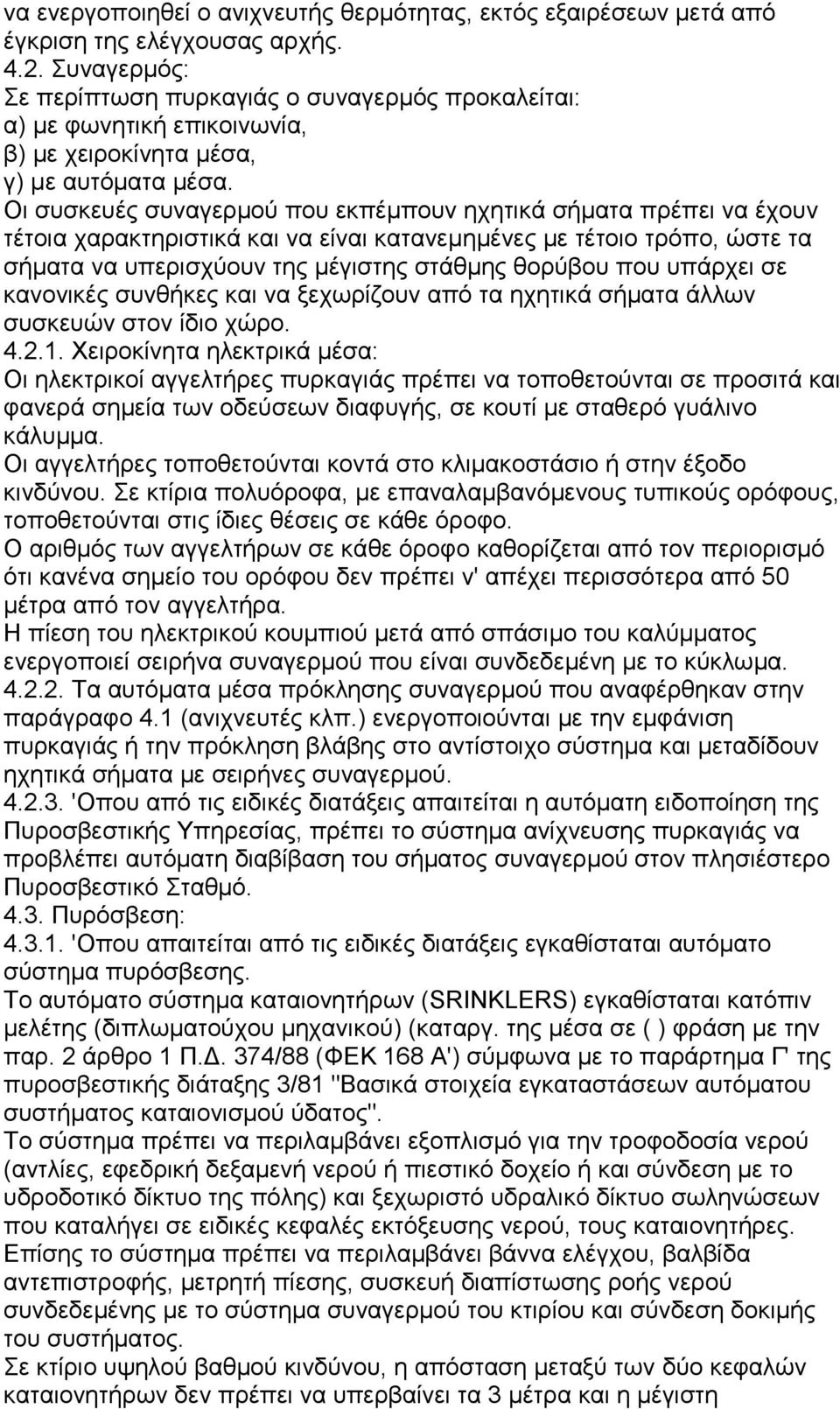 να ενεργοποιηθεί ο ανιχνευτής θερμότητας, εκτός εξαιρέσεων μετά από έγκριση της ελέγχουσας αρχής.
4.2. Συναγερμός:
Σε περίπτωση πυρκαγιάς ο συναγερμός προκαλείται:
α) με φωνητική επικοινωνία,
β) με χειροκίνητα μέσα,
γ) με αυτόματα μέσα.
Οι συσκευές συναγερμού που εκπέμπουν ηχητικά σήματα πρέπει να έχουν τέτοια χαρακτηριστικά και να είναι κατανεμημένες με τέτοιο τρόπο, ώστε τα σήματα να υπερισχύουν της μέγιστης στάθμης θορύβου που υπάρχει σε κανονικές συνθήκες και να ξεχωρίζουν από τα ηχητικά σήματα άλλων συσκευών στον ίδιο χώρο.
4.2.1. Χειροκίνητα ηλεκτρικά μέσα:
Οι ηλεκτρικοί αγγελτήρες πυρκαγιάς πρέπει να τοποθετούνται σε προσιτά και φανερά σημεία των οδεύσεων διαφυγής, σε κουτί με σταθερό γυάλινο κάλυμμα.
Οι αγγελτήρες τοποθετούνται κοντά στο κλιμακοστάσιο ή στην έξοδο κινδύνου. Σε κτίρια πολυόροφα, με επαναλαμβανόμενους τυπικούς ορόφους, τοποθετούνται στις ίδιες θέσεις σε κάθε όροφο.
Ο αριθμός των αγγελτήρων σε κάθε όροφο καθορίζεται από τον περιορισμό ότι κανένα σημείο του ορόφου δεν πρέπει ν' απέχει περισσότερα από 50 μέτρα από τον αγγελτήρα.
Η πίεση του ηλεκτρικού κουμπιού μετά από σπάσιμο του καλύμματος ενεργοποιεί σειρήνα συναγερμού που είναι συνδεδεμένη με το κύκλωμα.
4.2.2. Τα αυτόματα μέσα πρόκλησης συναγερμού που αναφέρθηκαν στην παράγραφο 4.1 (ανιχνευτές κλπ.) ενεργοποιούνται με την εμφάνιση πυρκαγιάς ή την πρόκληση βλάβης στο αντίστοιχο σύστημα και μεταδίδουν ηχητικά σήματα με σειρήνες συναγερμού.
4.2.3. 'Οπου από τις ειδικές διατάξεις απαιτείται η αυτόματη ειδοποίηση της Πυροσβεστικής Υπηρεσίας, πρέπει το σύστημα ανίχνευσης πυρκαγιάς να προβλέπει αυτόματη διαβίβαση του σήματος συναγερμού στον πλησιέστερο Πυροσβεστικό Σταθμό.
4.3. Πυρόσβεση:
4.3.1. 'Οπου απαιτείται από τις ειδικές διατάξεις εγκαθίσταται αυτόματο σύστημα πυρόσβεσης.
Το αυτόματο σύστημα καταιονητήρων (SRINKLERS) εγκαθίσταται κατόπιν μελέτης (διπλωματούχου μηχανικού) (καταργ. της μέσα σε ( ) φράση με την παρ. 2 άρθρο 1 Π.Δ. 374/88 (ΦΕΚ 168 Α') σύμφωνα με το παράρτημα Γ' της πυροσβεστικής διάταξης 3/81 "Βασικά στοιχεία εγκαταστάσεων αυτόματου συστήματος καταιονισμού ύδατος".
Το σύστημα πρέπει να περιλαμβάνει εξοπλισμό για την τροφοδοσία νερού (αντλίες, εφεδρική δεξαμενή νερού ή πιεστικό δοχείο ή και σύνδεση με το υδροδοτικό δίκτυο της πόλης) και ξεχωριστό υδραλικό δίκτυο σωληνώσεων που καταλήγει σε ειδικές κεφαλές εκτόξευσης νερού, τους καταιονητήρες.
Επίσης το σύστημα πρέπει να περιλαμβάνει βάννα ελέγχου, βαλβίδα αντεπιστροφής, μετρητή πίεσης, συσκευή διαπίστωσης ροής νερού συνδεδεμένης με το σύστημα συναγερμού του κτιρίου και σύνδεση δοκιμής του συστήματος.
Σε κτίριο υψηλού βαθμού κινδύνου, η απόσταση μεταξύ των δύο κεφαλών καταιονητήρων δεν πρέπει να υπερβαίνει τα 3 μέτρα και η μέγιστη